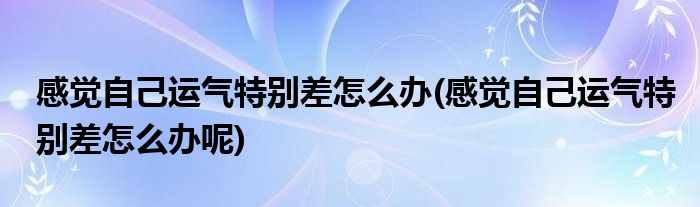 感觉自己运气特别差怎么办(感觉自己运气特别差怎么办呢)